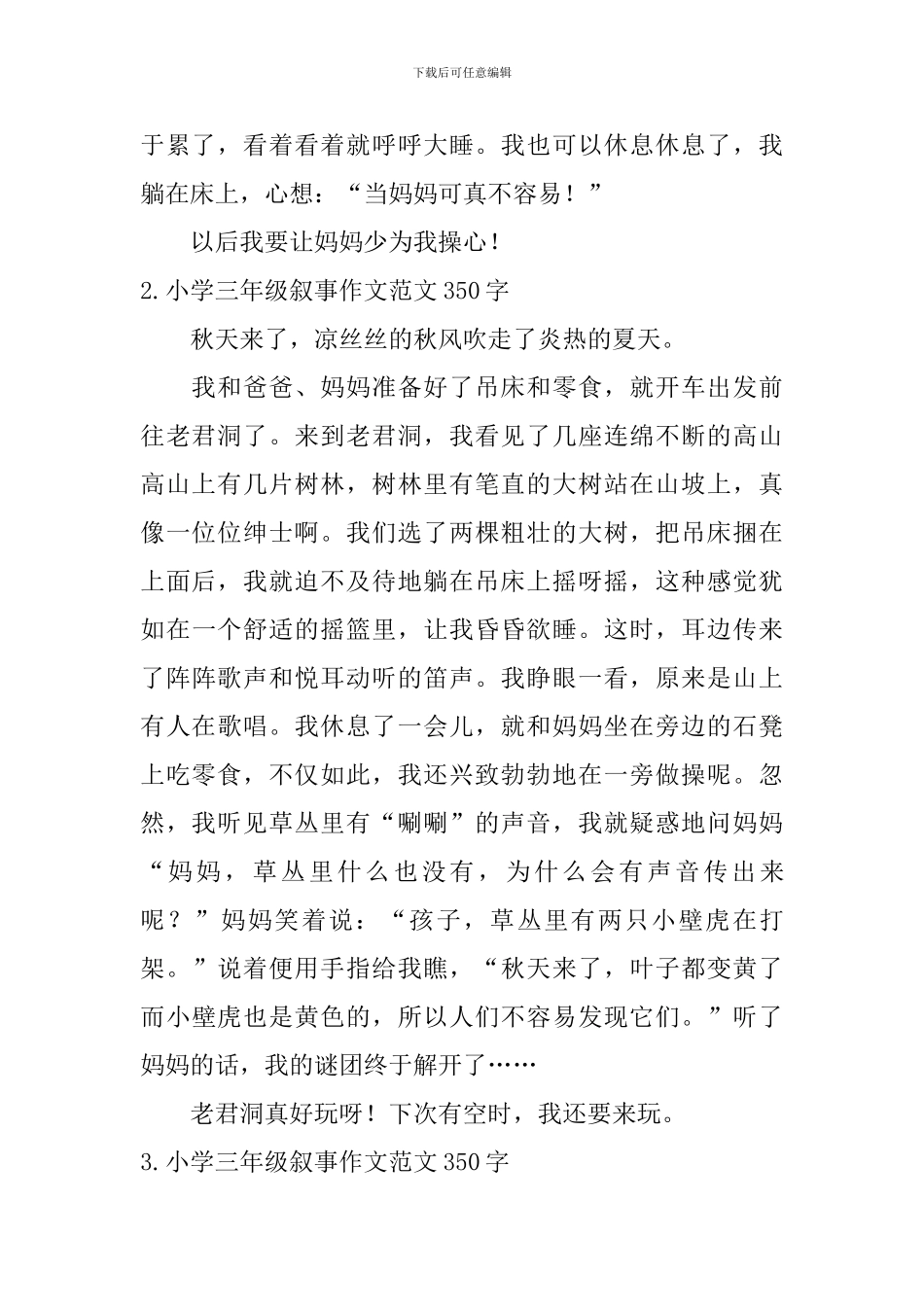 下载后可任意编辑

于累了，看着看着就呼呼大睡。我也可以休息休息了，我躺在床上，心想：“当妈妈可真不容易！”

以后我要让妈妈少为我操心！

2.小学三年级叙事作文范文350字

秋天来了，凉丝丝的秋风吹走了炎热的夏天。

我和爸爸、妈妈准备好了吊床和零食，就开车出发前往老君洞了。来到老君洞，我看见了几座连绵不断的高山高山上有几片树林，树林里有笔直的大树站在山坡上，真像一位位绅士啊。我们选了两棵粗壮的大树，把吊床捆在上面后，我就迫不及待地躺在吊床上摇呀摇，这种感觉犹如在一个舒适的摇篮里，让我昏昏欲睡。这时，耳边传来了阵阵歌声和悦耳动听的笛声。我睁眼一看，原来是山上有人在歌唱。我休息了一会儿，就和妈妈坐在旁边的石凳上吃零食，不仅如此，我还兴致勃勃地在一旁做操呢。忽然，我听见草丛里有“唰唰”的声音，我就疑惑地问妈妈“妈妈，草丛里什么也没有，为什么会有声音传出来呢？”妈妈笑着说：“孩子，草丛里有两只小壁虎在打架。”说着便用手指给我瞧，“秋天来了，叶子都变黄了而小壁虎也是黄色的，所以人们不容易发现它们。”听了妈妈的话，我的谜团终于解开了……

老君洞真好玩呀！下次有空时，我还要来玩。

3.小学三年级叙事作文范文350字